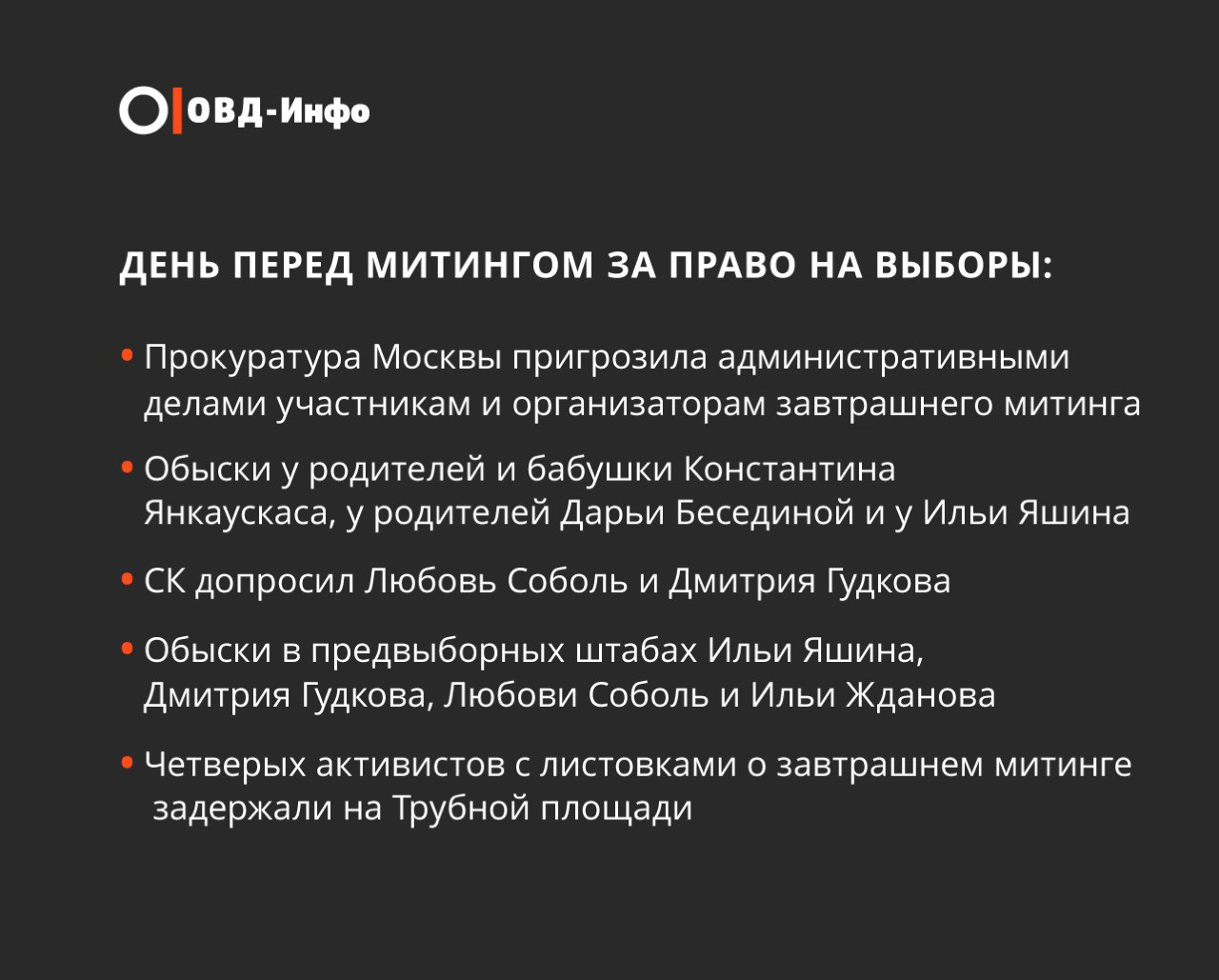 ОВД-Инфо

ДЕНЬ ПЕРЕД МИТИНГОМ ЗА ПРАВО НА ВЫБОРЫ:

• Прокуратура Москвы пригрозила административными делами участникам и организаторам завтрашнего митинга

• Обыски у родителей и бабушки Константина Янкаускаса, у родителей Дарьи Бесединой и у Ильи Яшина

• СК допросил Любовь Соболь и Дмитрия Гудкова

• Обыски в предвыборных штабах Ильи Яшина, Дмитрия Гудкова, Любови Соболь и Ильи Жданова

• Четверых активистов с листовками о завтрашнем митинге задержали на Трубной площади